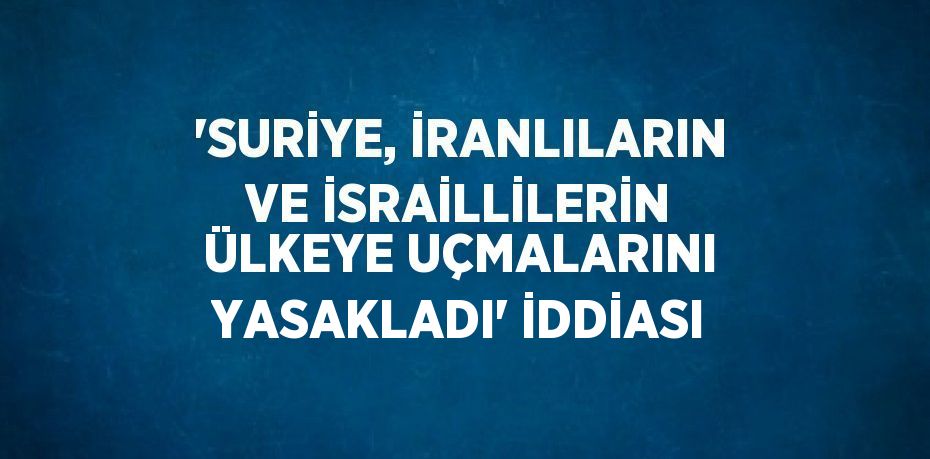 'SURİYE, İRANLILARIN VE İSRAİLLİLERİN ÜLKEYE UÇMALARINI YASAKLADI' İDDİASI